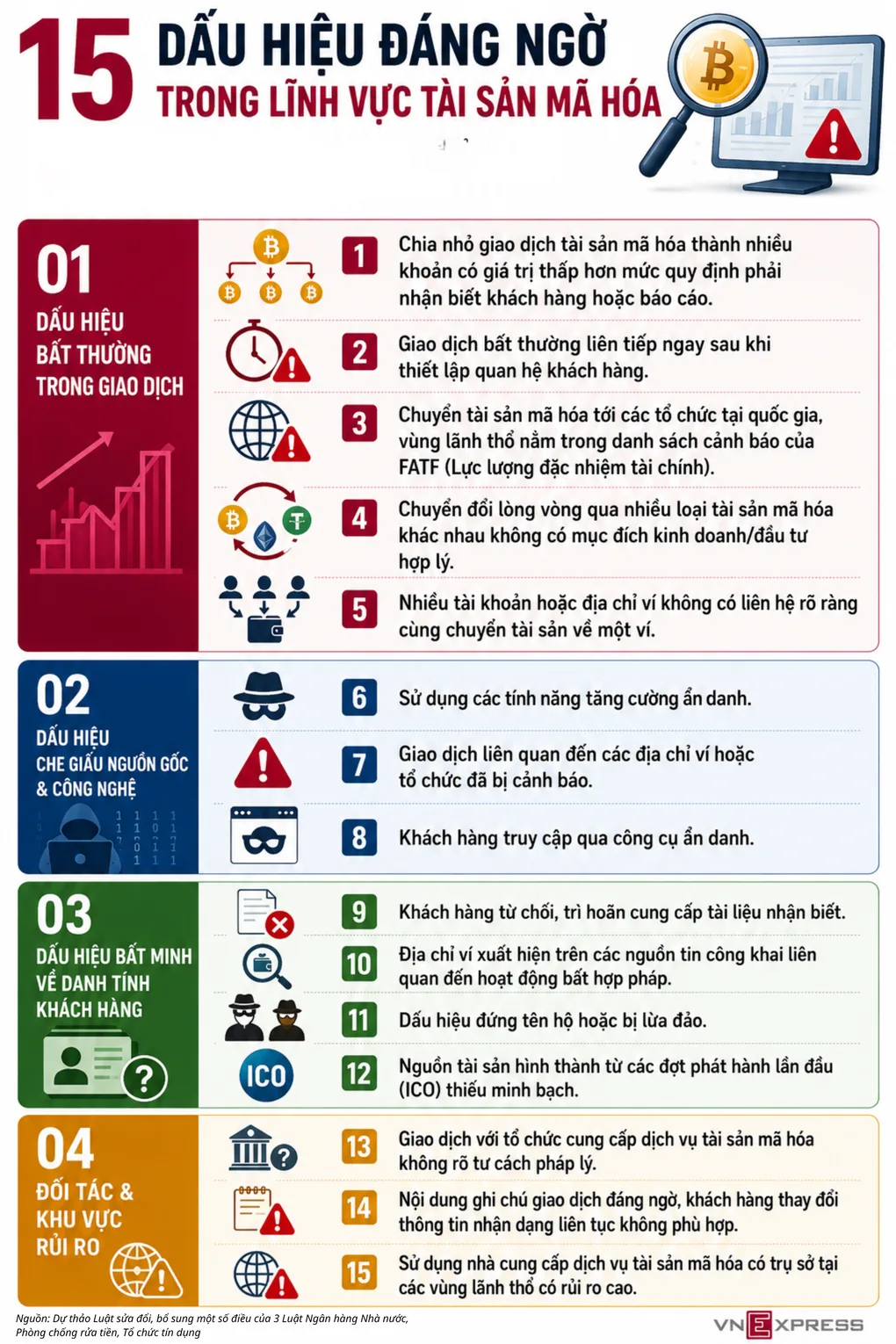 15 DẤU HIỆU ĐÁNG NGỜ
TRONG LĨNH VỰC TÀI SẢN MÃ HÓA

01
DẤU HIỆU BẤT THƯỜNG TRONG GIAO DỊCH

1 Chia nhỏ giao dịch tài sản mã hóa thành nhiều khoản có giá trị thấp hơn mức quy định phải nhận biết khách hàng hoặc báo cáo.

2 Giao dịch bất thường liên tiếp ngay sau khi thiết lập quan hệ khách hàng.

3 Chuyển tài sản mã hóa tới các tổ chức tại quốc gia, vùng lãnh thổ nằm trong danh sách cảnh báo của FATF (Lực lượng đặc nhiệm tài chính).

4 Chuyển đổi lòng vòng qua nhiều loại tài sản mã hóa khác nhau không có mục đích kinh doanh/đầu tư hợp lý.

5 Nhiều tài khoản hoặc địa chỉ ví không có liên hệ rõ ràng cùng chuyển tài sản về một ví.

02
DẤU HIỆU CHE GIẤU NGUỒN GỐC & CÔNG NGHỆ

6 Sử dụng các tính năng tăng cường ẩn danh.

7 Giao dịch liên quan đến các địa chỉ ví hoặc tổ chức đã bị cảnh báo.

8 Khách hàng truy cập qua công cụ ẩn danh.

03
DẤU HIỆU BẤT MINH VỀ DANH TÍNH KHÁCH HÀNG

9 Khách hàng từ chối, trì hoãn cung cấp tài liệu nhận biết.

10 Địa chỉ ví xuất hiện trên các nguồn tin công khai liên quan đến hoạt động bất hợp pháp.

11 Dấu hiệu đứng tên hộ hoặc bị lừa đảo.

ICO
12 Nguồn tài sản hình thành từ các đợt phát hành lần đầu (ICO) thiếu minh bạch.

04
ĐỐI TÁC & KHU VỰC RỦI RO

13 Giao dịch với tổ chức cung cấp dịch vụ tài sản mã hóa không rõ tư cách pháp lý.

14 Nội dung ghi chú giao dịch đáng ngờ, khách hàng thay đổi thông tin nhận dạng liên tục không phù hợp.

15 Sử dụng nhà cung cấp dịch vụ tài sản mã hóa có trụ sở tại các vùng lãnh thổ có rủi ro cao.

Nguồn: Dự thảo Luật sửa đổi, bổ sung một số điều của 3 Luật Ngân hàng Nhà nước, Phòng chống rửa tiền, Tổ chức tín dụng

VNEXPRESS